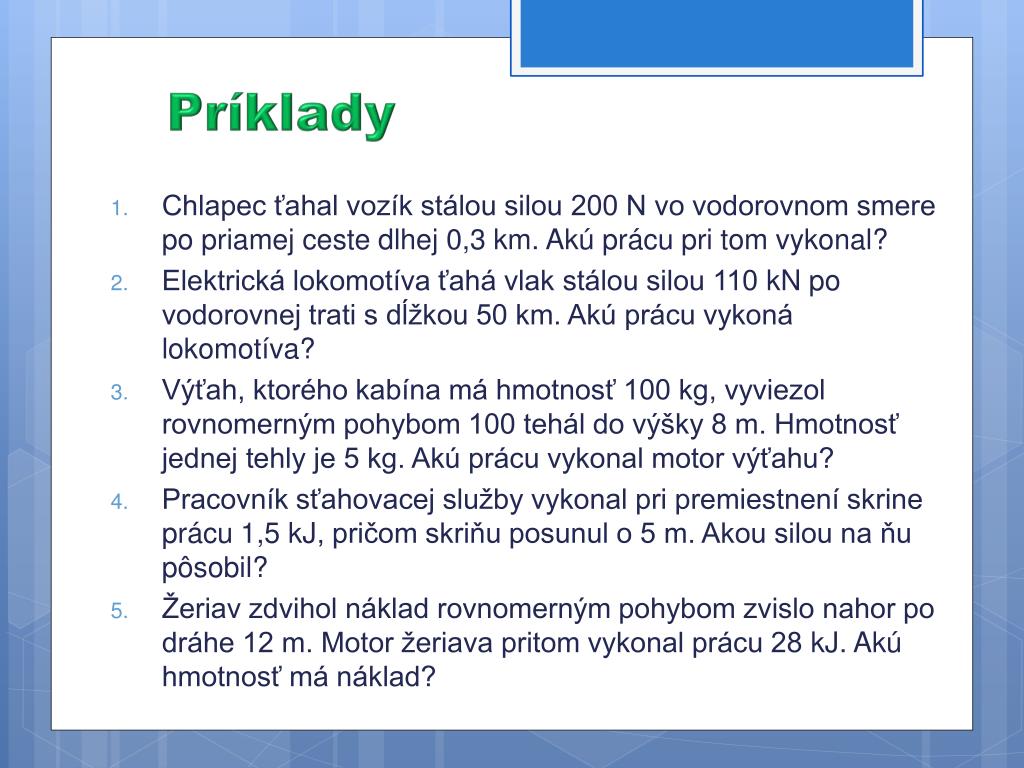 Príklady

1. Chlapec ťahal vozík stálou silou 200 N vo vodorovnom smere po priamej ceste dlhej 0,3 km. Akú prácu pri tom vykonal?
2. Elektrická lokomotíva ťahá vlak stálou silou 110 kN po vodorovnej trati s dĺžkou 50 km. Akú prácu vykoná lokomotíva?
3. Výťah, ktorého kabína má hmotnosť 100 kg, vyviezol rovnomerným pohybom 100 tehál do výšky 8 m. Hmotnosť jednej tehly je 5 kg. Akú prácu vykonal motor výťahu?
4. Pracovník sťahovacej služby vykonal pri premiestnení skrine prácu 1,5 kJ, pričom skriňu posunul o 5 m. Akou silou na ňu pôsobil?
5. Žeriav zdvihol náklad rovnomerným pohybom zvislo nahor po dráhe 12 m. Motor žeriava pritom vykonal prácu 28 kJ. Akú hmotnosť má náklad?